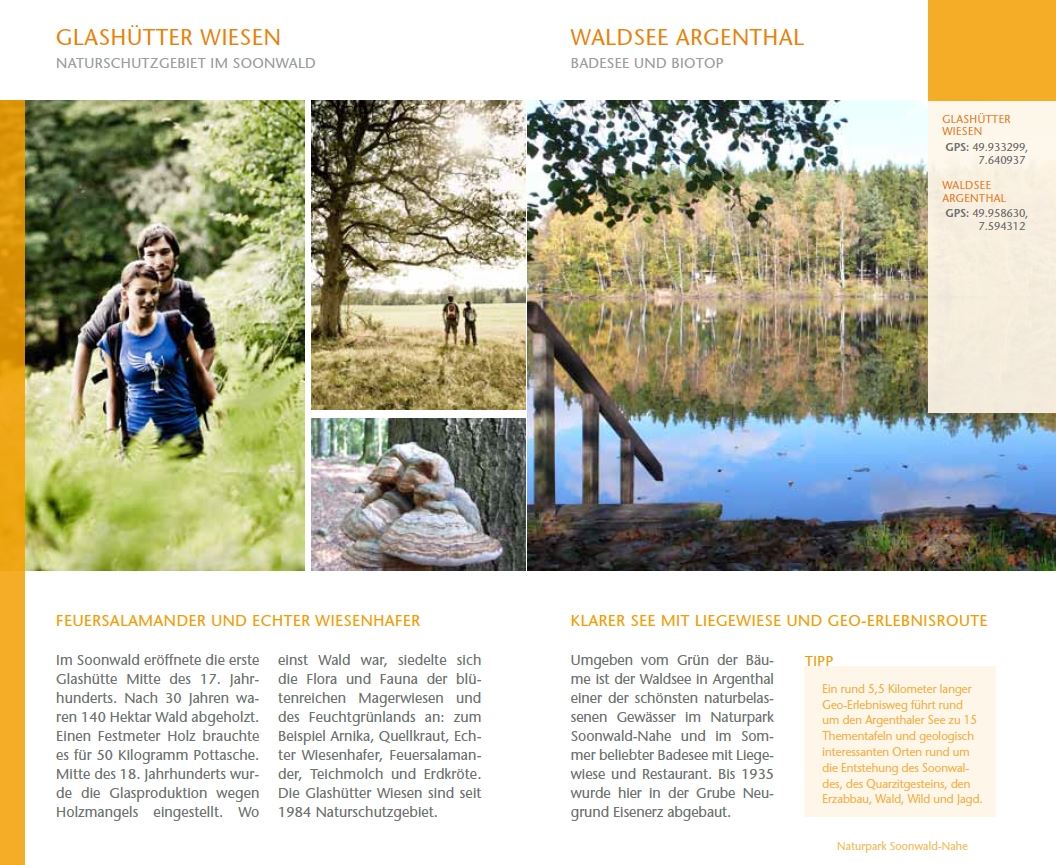 GLASHÜTTER WIESEN
NATURSCHUTZGEBIET IM SOONWALD

WALDSEE ARGENTHAL
BADESEE UND BIOTOP

GLASHÜTTER WIESEN
GPS: 49.933299, 7.640937

WALDSEE ARGENTHAL
GPS: 49.958630, 7.594312

FEUERSALAMANDER UND ECHTER WIESENHAFER

Im Soonwald eröffnete die erste Glashütte Mitte des 17. Jahrhunderts. Nach 30 Jahren waren 140 Hektar Wald abgeholzt. Einen Festmeter Holz brauchte es für 50 Kilogramm Pottasche. Mitte des 18. Jahrhunderts wurde die Glasproduktion wegen Holzmangels eingestellt. Wo einst Wald war, siedelte sich die Flora und Fauna der blütenreichen Magerwiesen und des Feuchtgrünlands an: zum Beispiel Arnika, Quellkraut, Echter Wiesenhafer, Feuersalamander, Teichmolch und Erdkröte. Die Glashütter Wiesen sind seit 1984 Naturschutzgebiet.

KLARER SEE MIT LIEGEWIESE UND GEO-ERLEBNISROUTE

Umgeben vom Grün der Bäume ist der Waldsee in Argenthal einer der schönsten naturbelassenen Gewässer im Naturpark Soonwald-Nahe und im Sommer beliebter Badesee mit Liegewiese und Restaurant. Bis 1935 wurde hier in der Grube Neugrund Eisenerz abgebaut.

TIPP
Ein rund 5,5 Kilometer langer Geo-Erlebnisweg führt rund um den Argenthaler See zu 15 Thementafeln und geologisch interessanten Orten rund um die Entstehung des Soonwaldes, des Quarzitgesteins, den Erzabbau, Wald, Wild und Jagd.

Naturpark Soonwald-Nahe